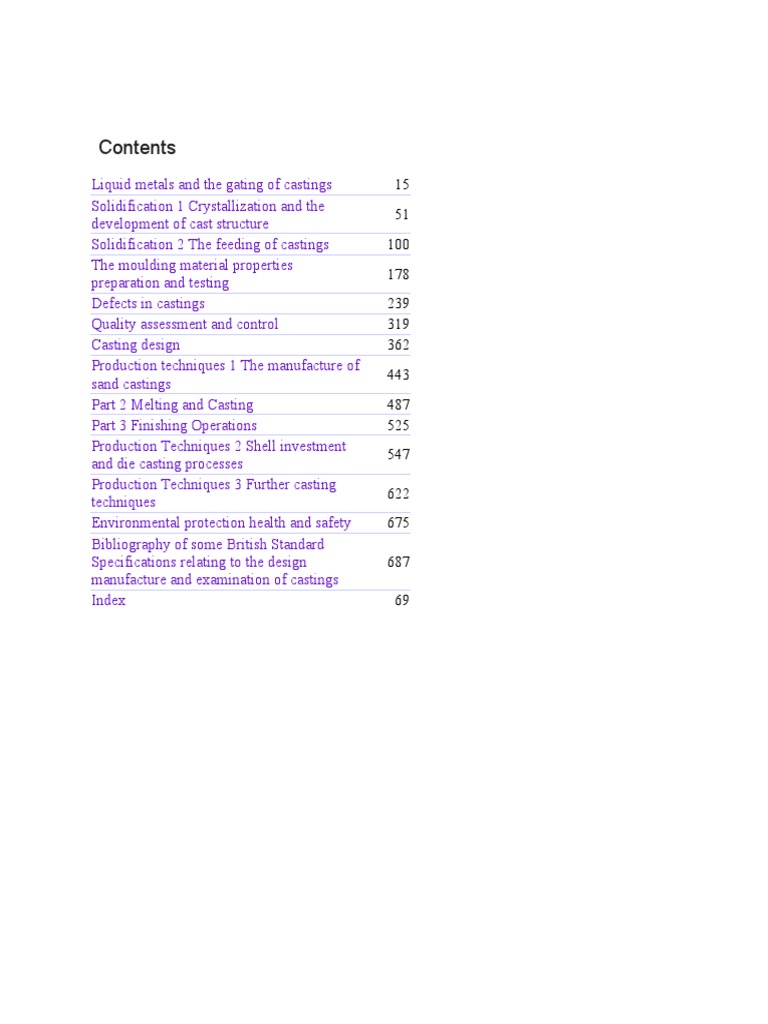 Contents

| | |
|---|---|
| Liquid metals and the gating of castings | 15 |
| Solidification 1 Crystallization and the development of cast structure | 51 |
| Solidification 2 The feeding of castings | 100 |
| The moulding material properties preparation and testing | 178 |
| Defects in castings | 239 |
| Quality assessment and control | 319 |
| Casting design | 362 |
| Production techniques 1 The manufacture of sand castings | 443 |
| Part 2 Melting and Casting | 487 |
| Part 3 Finishing Operations | 525 |
| Production Techniques 2 Shell investment and die casting processes | 547 |
| Production Techniques 3 Further casting techniques | 622 |
| Environmental protection health and safety | 675 |
| Bibliography of some British Standard Specifications relating to the design manufacture and examination of castings | 687 |
| Index | 69 |